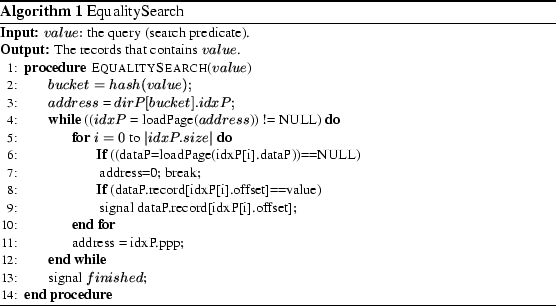 **Algorithm 1** EqualitySearch

**Input:** $value$: the query (search predicate).
**Output:** The records that contains $value$.
1: **procedure** EQUALITYSEARCH($value$)
2: $bucket = hash(value)$;
3: $address = dirP[bucket].idxP$;
4: **while** (($idxP$ = loadPage($address$)) != NULL) **do**
5: **for** $i = 0$ to $|idxP.size|$ **do**
6: **If** ((dataP=loadPage(idxP[i].dataP))==NULL)
7: address=0; break;
8: **If** (dataP.record[idxP[i].offset]==value)
9: signal dataP.record[idxP[i].offset];
10: **end for**
11: address = idxP.ppp;
12: **end while**
13: signal $finished$;
14: **end procedure**